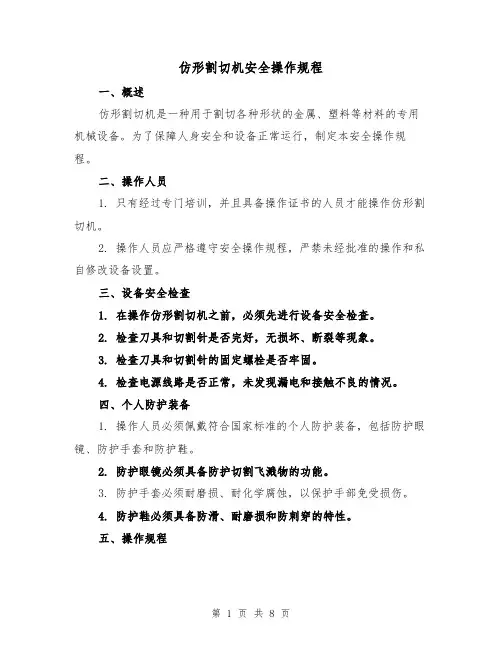 仿形割切机安全操作规程

一、概述

仿形割切机是一种用于割切各种形状的金属、塑料等材料的专用机械设备。为了保障人身安全和设备正常运行，制定本安全操作规程。

二、操作人员

1. 只有经过专门培训，并且具备操作证书的人员才能操作仿形割切机。

2. 操作人员应严格遵守安全操作规程，严禁未经批准的操作和私自修改设备设置。

三、设备安全检查

1. 在操作仿形割切机之前，必须先进行设备安全检查。

2. 检查刀具和切割针是否完好，无损坏、断裂等现象。

3. 检查刀具和切割针的固定螺栓是否牢固。

4. 检查电源线路是否正常，未发现漏电和接触不良的情况。

四、个人防护装备

1. 操作人员必须佩戴符合国家标准的个人防护装备，包括防护眼镜、防护手套和防护鞋。

2. 防护眼镜必须具备防护切割飞溅物的功能。

3. 防护手套必须耐磨损、耐化学腐蚀，以保护手部免受损伤。

4. 防护鞋必须具备防滑、耐磨损和防刺穿的特性。

五、操作规程

第 1 页 共 8 页